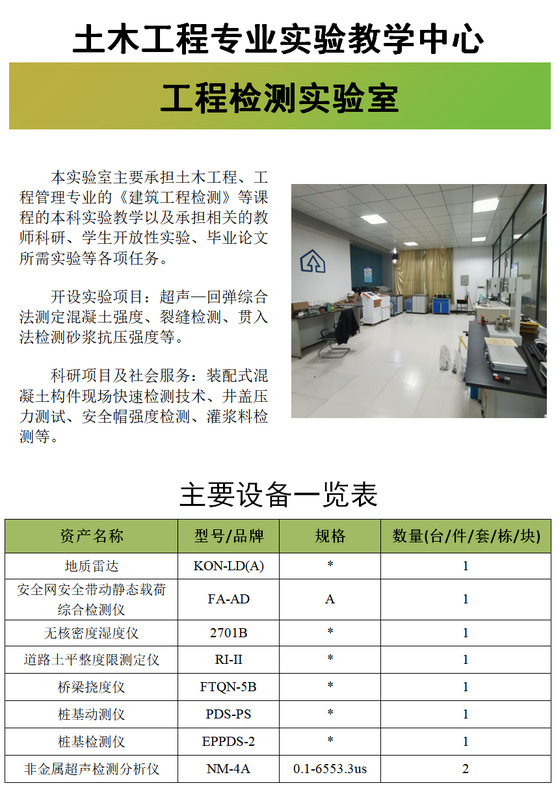 土木工程专业实验教学中心

工程检测实验室

本实验室主要承担土木工程、工程管理专业的《建筑工程检测》等课程的本科实验教学以及承担相关的教师科研、学生开放性实验、毕业论文所需实验等各项任务。

开设实验项目：超声—回弹综合法测定混凝土强度、裂缝检测、贯入法检测砂浆抗压强度等。

科研项目及社会服务：装配式混凝土构件现场快速检测技术、井盖压力测试、安全帽强度检测、灌浆料检测等。

主要设备一览表

| 资产名称 | 型号/品牌 | 规格 | 数量(台/件/套/栋/块) |
|---|---|---|---|
| 地质雷达 | KON-LD(A) | * | 1 |
| 安全网安全带动静态载荷综合检测仪 | FA-AD | A | 1 |
| 无核密度湿度仪 | 2701B | * | 1 |
| 道路土平整度限测定仪 | RI-II | * | 1 |
| 桥梁挠度仪 | FTQN-5B | * | 1 |
| 桩基动测仪 | PDS-PS | * | 1 |
| 桩基检测仪 | EPPDS-2 | * | 1 |
| 非金属超声检测分析仪 | NM-4A | 0.1-6553.3us | 2 |